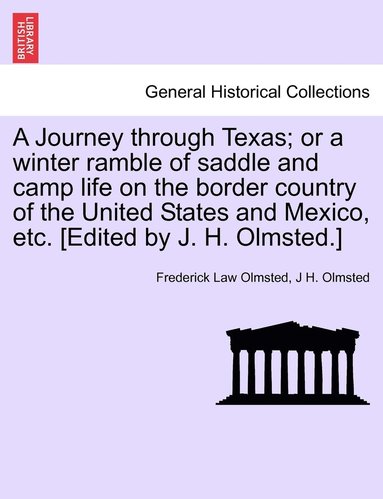 BRITISH LIBRARY

General Historical Collections

A Journey through Texas; or a winter ramble of saddle and camp life on the border country of the United States and Mexico, etc. [Edited by J. H. Olmsted.]

Frederick Law Olmsted, J H. Olmsted